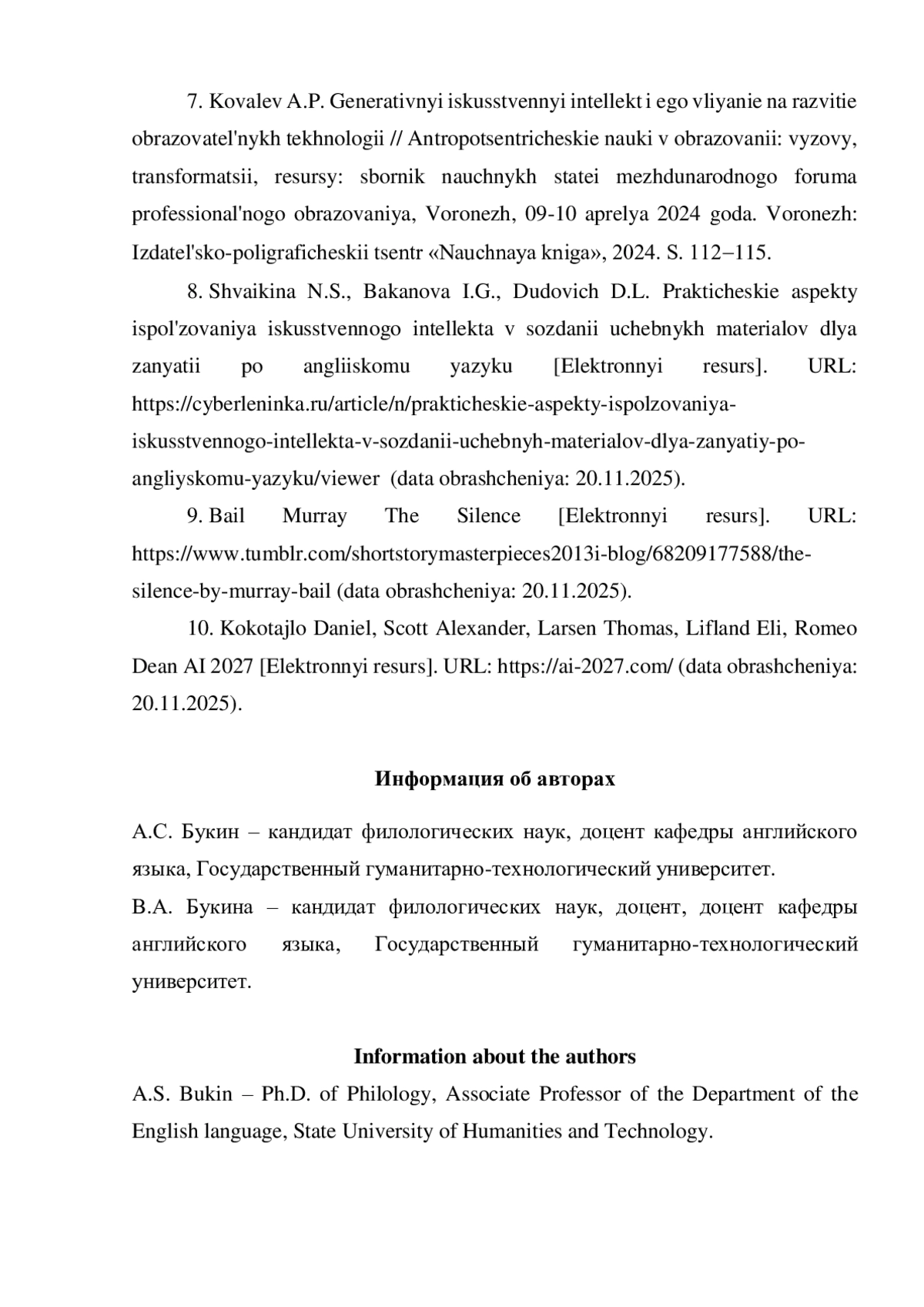 7. Kovalev A.P. Generativnyi iskusstvennyi intellekt i ego vliyanie na razvitie obrazovatel'nykh tekhnologii // Antropotsentricheskie nauki v obrazovanii: vyzovy, transformatsii, resursy: sbornik nauchnykh statei mezhdunarodnogo foruma professional'nogo obrazovaniya, Voronezh, 09-10 aprelya 2024 goda. Voronezh: Izdatel'sko-poligraficheskii tsentr «Nauchnaya kniga», 2024. S. 112–115.

8. Shvaikina N.S., Bakanova I.G., Dudovich D.L. Prakticheskie aspekty ispol'zovaniya iskusstvennogo intellekta v sozdanii uchebnykh materialov dlya zanyatii po angliiskomu yazyku [Elektronnyi resurs]. URL: https://cyberleninka.ru/article/n/prakticheskie-aspekty-ispolzovaniya-iskusstvennogo-intellekta-v-sozdanii-uchebnyh-materialov-dlya-zanyatiy-po-angliyskomu-yazyku/viewer (data obrashcheniya: 20.11.2025).

9. Bail Murray The Silence [Elektronnyi resurs]. URL: https://www.tumblr.com/shortstorymasterpieces2013i-blog/68209177588/the-silence-by-murray-bail (data obrashcheniya: 20.11.2025).

10. Kokotajlo Daniel, Scott Alexander, Larsen Thomas, Lifland Eli, Romeo Dean AI 2027 [Elektronnyi resurs]. URL: https://ai-2027.com/ (data obrashcheniya: 20.11.2025).

Информация об авторах

А.С. Букин – кандидат филологических наук, доцент кафедры английского языка, Государственный гуманитарно-технологический университет.
В.А. Букина – кандидат филологических наук, доцент, доцент кафедры английского языка, Государственный гуманитарно-технологический университет.

Information about the authors

A.S. Bukin – Ph.D. of Philology, Associate Professor of the Department of the English language, State University of Humanities and Technology.